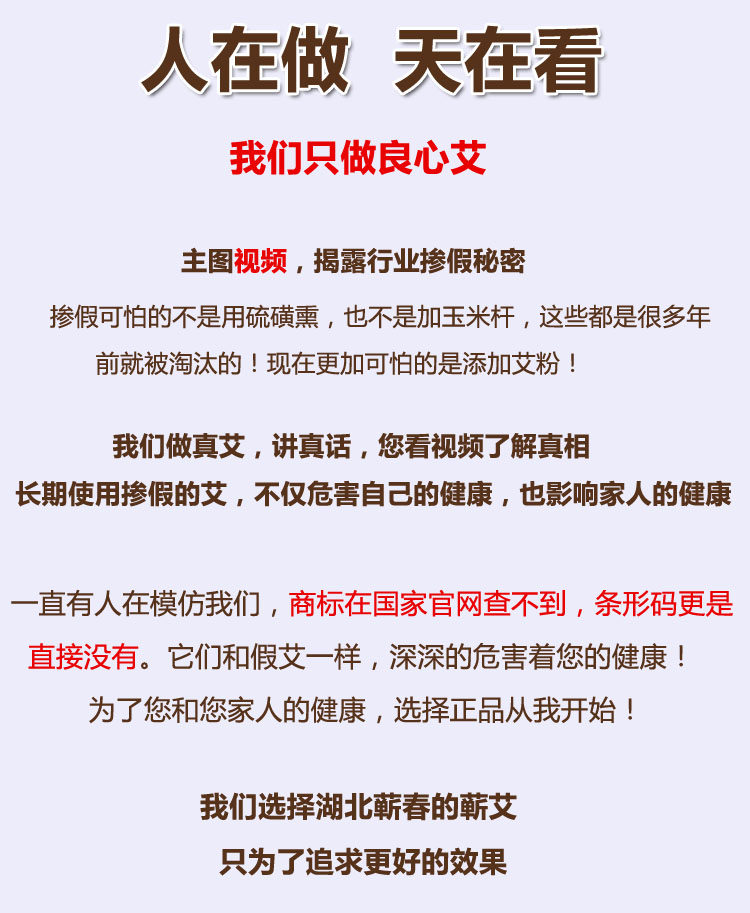 人在做 天在看

我们只做良心艾

主图视频，揭露行业掺假秘密

掺假可怕的不是用硫磺熏，也不是加玉米杆，这些都是很多年前就被淘汰的！现在更加可怕的是添加艾粉！

我们做真艾，讲真话，您看视频了解真相
长期使用掺假的艾，不仅危害自己的健康，也影响家人的健康

一直有人在模仿我们，商标在国家官网查不到，条形码更是直接没有。它们和假艾一样，深深的危害着您的健康！
为了您和您家人的健康，选择正品从我开始！

我们选择湖北蕲春的蕲艾
只为了追求更好的效果